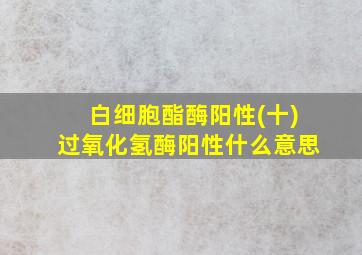 白细胞酯酶阳性(十)
过氧化氢酶阳性什么意思